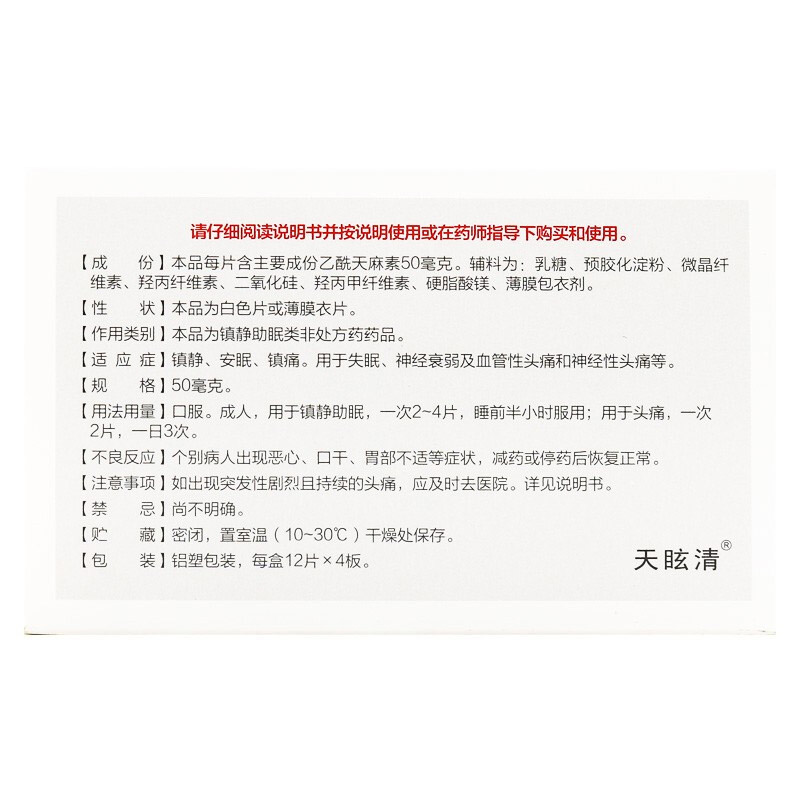 请仔细阅读说明书并按说明使用或在药师指导下购买和使用。

【成　　份】本品每片含主要成份乙酰天麻素50毫克。辅料为：乳糖、预胶化淀粉、微晶纤维素、羟丙纤维素、二氧化硅、羟丙甲纤维素、硬脂酸镁、薄膜包衣剂。

【性　　状】本品为白色片或薄膜衣片。

【作用类别】本品为镇静助眠类非处方药药品。

【适 应 症】镇静、安眠、镇痛。用于失眠、神经衰弱及血管性头痛和神经性头痛等。

【规　　格】50毫克。

【用法用量】口服。成人，用于镇静助眠，一次2~4片，睡前半小时服用；用于头痛，一次2片，一日3次。

【不良反应】个别病人出现恶心、口干、胃部不适等症状，减药或停药后恢复正常。

【注意事项】如出现突发性剧烈且持续的头痛，应及时去医院。详见说明书。

【禁　　忌】尚不明确。

【贮　　藏】密闭，置室温（10~30℃）干燥处保存。

【包　　装】铝塑包装，每盒12片×4板。

天眩清®